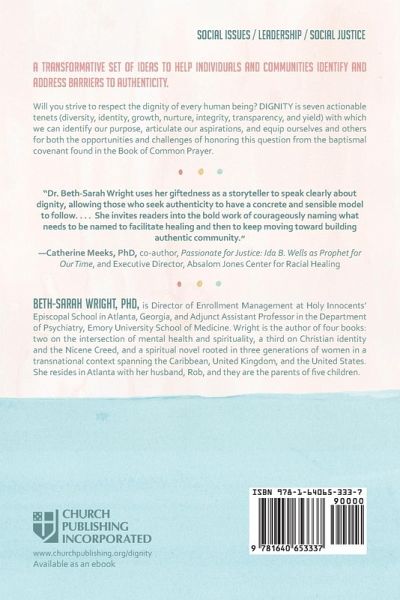 SOCIAL ISSUES / LEADERSHIP / SOCIAL JUSTICE

A TRANSFORMATIVE SET OF IDEAS TO HELP INDIVIDUALS AND COMMUNITIES IDENTIFY AND ADDRESS BARRIERS TO AUTHENTICITY.

Will you strive to respect the dignity of every human being? DIGNITY is seven actionable tenets (diversity, identity, growth, nurture, integrity, transparency, and yield) with which we can identify our purpose, articulate our aspirations, and equip ourselves and others for both the opportunities and challenges of honoring this question from the baptismal covenant found in the Book of Common Prayer.

"Dr. Beth-Sarah Wright uses her giftedness as a storyteller to speak clearly about dignity, allowing those who seek authenticity to have a concrete and sensible model to follow. . . . She invites readers into the bold work of courageously naming what needs to be named to facilitate healing and then to keep moving toward building authentic community."

—Catherine Meeks, PhD, co-author, Passionate for Justice: Ida B. Wells as Prophet for Our Time, and Executive Director, Absalom Jones Center for Racial Healing

BETH-SARAH WRIGHT, PHD, is Director of Enrollment Management at Holy Innocents' Episcopal School in Atlanta, Georgia, and Adjunct Assistant Professor in the Department of Psychiatry, Emory University School of Medicine. Wright is the author of four books: two on the intersection of mental health and spirituality, a third on Christian identity and the Nicene Creed, and a spiritual novel rooted in three generations of women in a transnational context spanning the Caribbean, United Kingdom, and the United States. She resides in Atlanta with her husband, Rob, and they are the parents of five children.

CHURCH
PUBLISHING
INCORPORATED

www.churchpublishing.org/dignity
Available as an ebook

ISBN 978-1-64065-333-7
90000
9 781640 653337